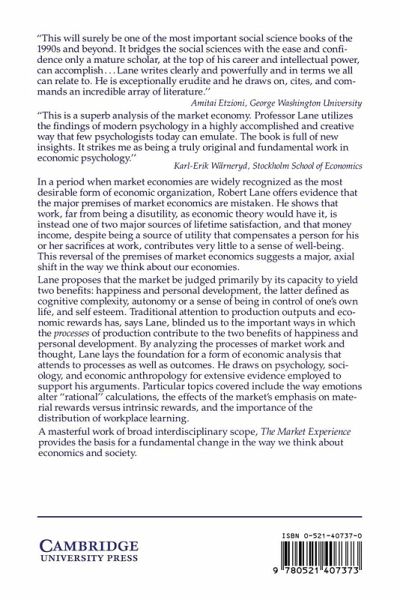 "This will surely be one of the most important social science books of the 1990s and beyond. It bridges the social sciences with the ease and confidence only a mature scholar, at the top of his career and intellectual power, can accomplish . . . Lane writes clearly and powerfully and in terms we all can relate to. He is exceptionally erudite and he draws on, cites, and commands an incredible array of literature."

Amitai Etzioni, George Washington University

"This is a superb analysis of the market economy. Professor Lane utilizes the findings of modern psychology in a highly accomplished and creative way that few psychologists today can emulate. The book is full of new insights. It strikes me as being a truly original and fundamental work in economic psychology."

Karl-Erik Wärneryd, Stockholm School of Economics

In a period when market economies are widely recognized as the most desirable form of economic organization, Robert Lane offers evidence that the major premises of market economics are mistaken. He shows that work, far from being a disutility, as economic theory would have it, is instead one of two major sources of lifetime satisfaction, and that money income, despite being a source of utility that compensates a person for his or her sacrifices at work, contributes very little to a sense of well-being. This reversal of the premises of market economics suggests a major, axial shift in the way we think about our economies.

Lane proposes that the market be judged primarily by its capacity to yield two benefits: happiness and personal development, the latter defined as cognitive complexity, autonomy or a sense of being in control of one's own life, and self esteem. Traditional attention to production outputs and economic rewards has, says Lane, blinded us to the important ways in which the processes of production contribute to the two benefits of happiness and personal development. By analyzing the processes of market work and thought, Lane lays the foundation for a form of economic analysis that attends to processes as well as outcomes. He draws on psychology, sociology, and economic anthropology for extensive evidence employed to support his arguments. Particular topics covered include the way emotions alter "rational" calculations, the effects of the market's emphasis on material rewards versus intrinsic rewards, and the importance of the distribution of workplace learning.

A masterful work of broad interdisciplinary scope, The Market Experience provides the basis for a fundamental change in the way we think about economics and society.

CAMBRIDGE
UNIVERSITY PRESS

ISBN 0-521-40737-0

9 780521 407373